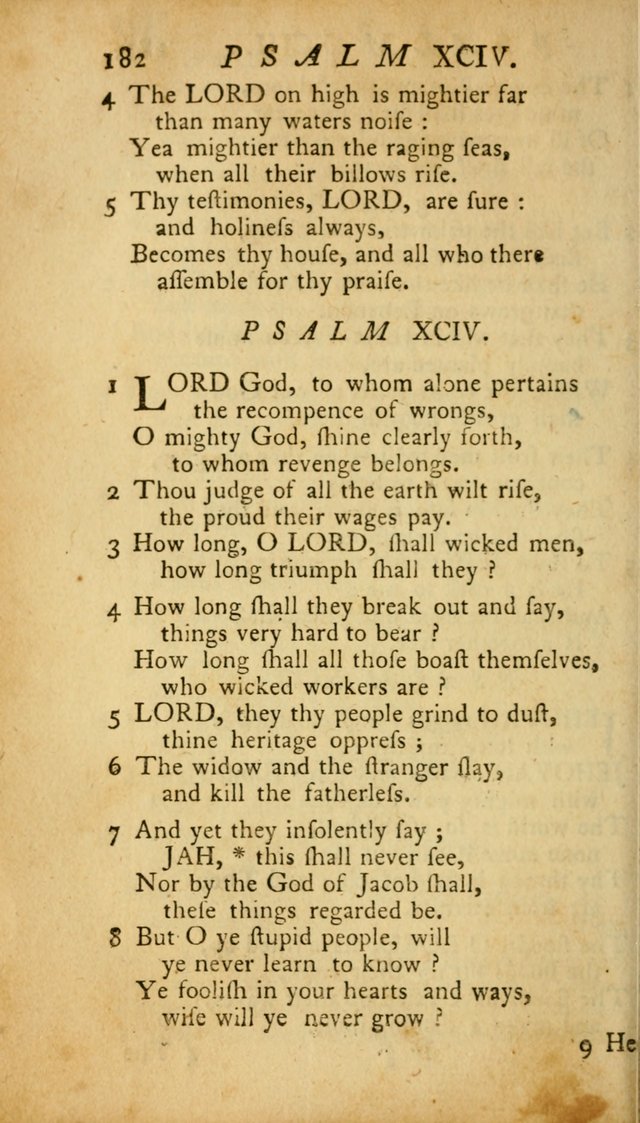 182 PSALM XCIV.

4 The LORD on high is mightier far than many waters noiſe : Yea mightier than the raging ſeas, when all their billows riſe.

5 Thy teſtimonies, LORD, are ſure : and holineſs always, Becomes thy houſe, and all who there aſſemble for thy praiſe.

PSALM XCIV.

1 LORD God, to whom alone pertains the recompence of wrongs, O mighty God, ſhine clearly forth, to whom revenge belongs.

2 Thou judge of all the earth wilt riſe, the proud their wages pay.

3 How long, O LORD, ſhall wicked men, how long triumph ſhall they ?

4 How long ſhall they break out and ſay, things very hard to bear ? How long ſhall all thoſe boaſt themſelves, who wicked workers are ?

5 LORD, they thy people grind to duſt, thine heritage oppreſs ;

6 The widow and the ſtranger ſlay, and kill the fatherleſs.

7 And yet they inſolently ſay ; JAH, * this ſhall never ſee, Nor by the God of Jacob ſhall, theſe things regarded be.

8 But O ye ſtupid people, will ye never learn to know ? Ye fooliſh in your hearts and ways, wiſe will ye never grow ?

9 He